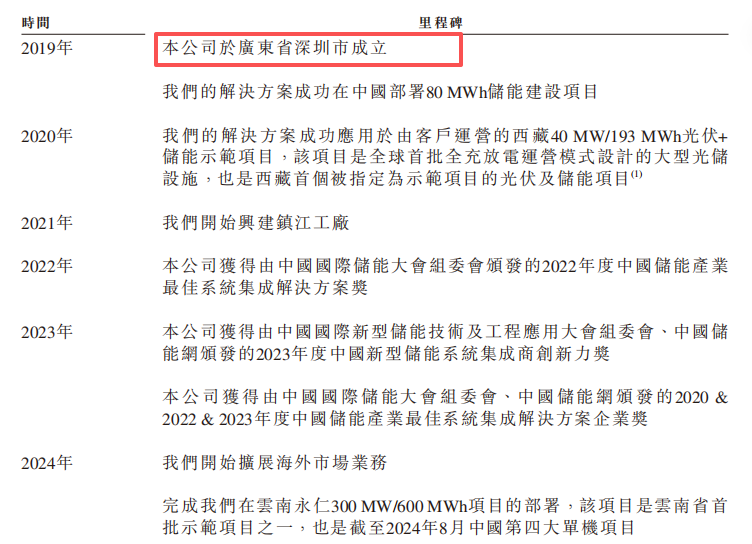 | 時間 | 里程碑 |
|---|---|
| 2019年 | 本公司於廣東省深圳市成立 |
| | 我們的解決方案成功在中國部署80 MWh儲能建設項目 |
| 2020年 | 我們的解決方案成功應用於由客戶運營的西藏40 MW/193 MWh光伏+儲能示範項目，該項目是全球首批全充放電運營模式設計的大型光儲設施，也是西藏首個被指定為示範項目的光伏及儲能項目$^{(1)}$ |
| 2021年 | 我們開始興建鎮江工廠 |
| 2022年 | 本公司獲得由中國國際儲能大會組委會頒發的2022年度中國儲能產業最佳系統集成解決方案獎 |
| 2023年 | 本公司獲得由中國國際新型儲能技術及工程應用大會組委會、中國儲能網頒發的2023年度中國新型儲能系統集成商創新力獎 |
| | 本公司獲得由中國國際儲能大會組委會、中國儲能網頒發的2020 & 2022 & 2023年度中國儲能產業最佳系統集成解決方案企業獎 |
| 2024年 | 我們開始擴展海外市場業務 |
| | 完成我們在雲南永仁300 MW/600 MWh項目的部署，該項目是雲南省首批示範項目之一，也是截至2024年8月中國第四大單機項目 |